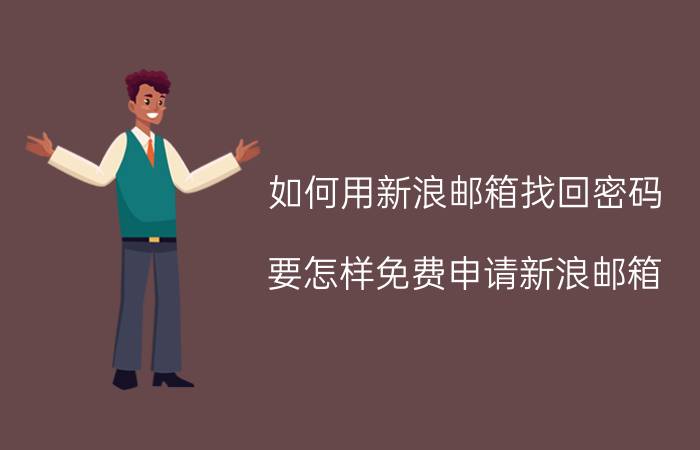 如何用新浪邮箱找回密码

要怎样免费申请新浪邮箱